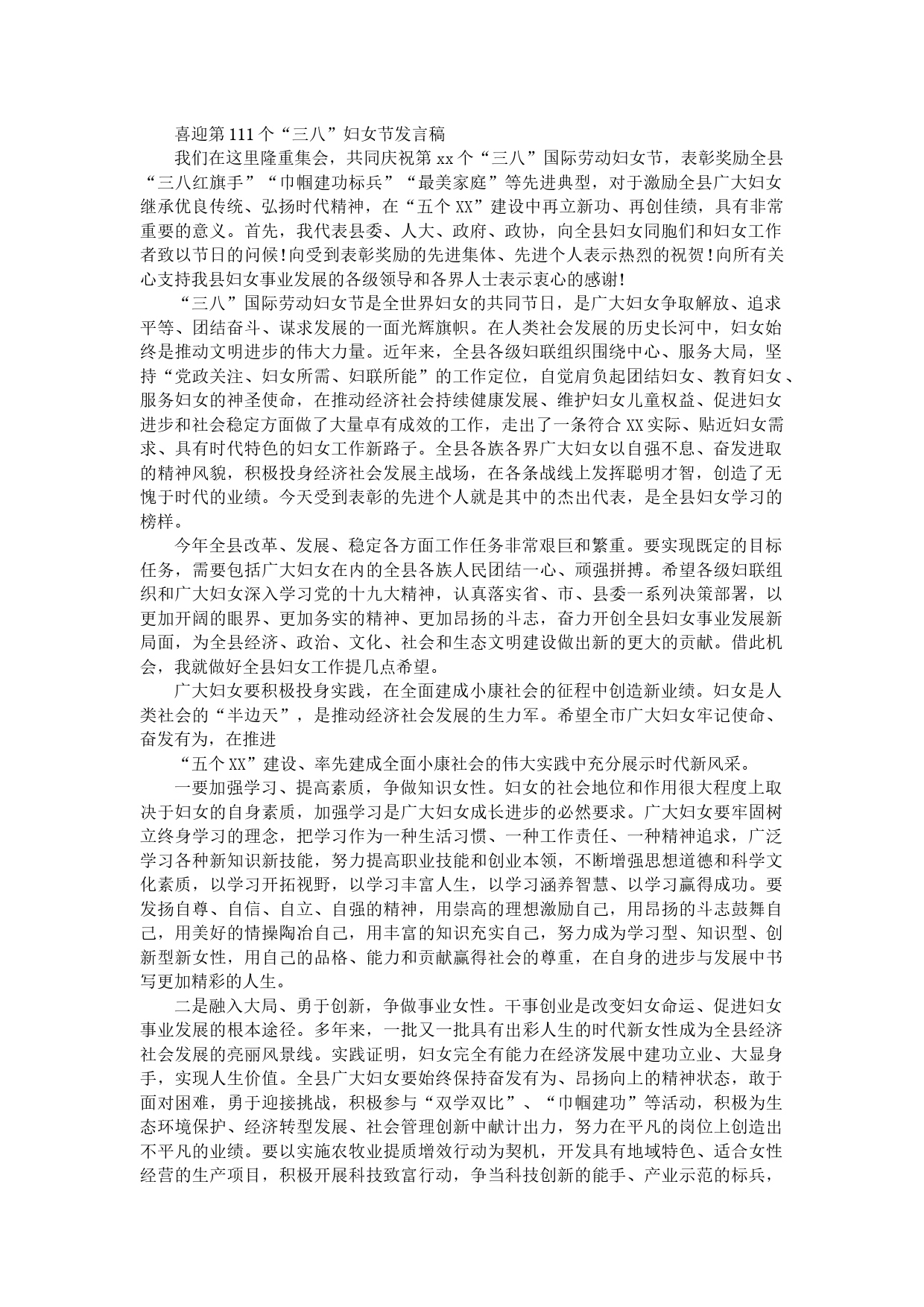 喜迎第111个“三八”妇女节发言稿

我们在这里隆重集会，共同庆祝第xx个“三八”国际劳动妇女节，表彰奖励全县“三八红旗手”“巾帼建功标兵”“最美家庭”等先进典型，对于激励全县广大妇女继承优良传统、弘扬时代精神，在“五个XX”建设中再立新功、再创佳绩，具有非常重要的意义。首先，我代表县委、人大、政府、政协，向全县妇女同胞们和妇女工作者致以节日的问候!向受到表彰奖励的先进集体、先进个人表示热烈的祝贺!向所有关心支持我县妇女事业发展的各级领导和各界人士表示衷心的感谢!

“三八”国际劳动妇女节是全世界妇女的共同节日，是广大妇女争取解放、追求平等、团结奋斗、谋求发展的一面光辉旗帜。在人类社会发展的历史长河中，妇女始终是推动文明进步的伟大力量。近年来，全县各级妇联组织围绕中心、服务大局，坚持“党政关注、妇女所需、妇联所能”的工作定位，自觉肩负起团结妇女、教育妇女、服务妇女的神圣使命，在推动经济社会持续健康发展、维护妇女儿童权益、促进妇女进步和社会稳定方面做了大量卓有成效的工作，走出了一条符合XX实际、贴近妇女需求、具有时代特色的妇女工作新路子。全县各族各界广大妇女以自强不息、奋发进取的精神风貌，积极投身经济社会发展主战场，在各条战线上发挥聪明才智，创造了无愧于时代的业绩。今天受到表彰的先进个人就是其中的杰出代表，是全县妇女学习的榜样。

今年全县改革、发展、稳定各方面工作任务非常艰巨和繁重。要实现既定的目标任务，需要包括广大妇女在内的全县各族人民团结一心、顽强拼搏。希望各级妇联组织和广大妇女深入学习党的十九大精神，认真落实省、市、县委一系列决策部署，以更加开阔的眼界、更加务实的精神、更加昂扬的斗志，奋力开创全县妇女事业发展新局面，为全县经济、政治、文化、社会和生态文明建设做出新的更大的贡献。借此机会，我就做好全县妇女工作提几点希望。

广大妇女要积极投身实践，在全面建成小康社会的征程中创造新业绩。妇女是人类社会的“半边天”，是推动经济社会发展的生力军。希望全市广大妇女牢记使命、奋发有为，在推进

“五个XX”建设、率先建成全面小康社会的伟大实践中充分展示时代新风采。

一要加强学习、提高素质，争做知识女性。妇女的社会地位和作用很大程度上取决于妇女的自身素质，加强学习是广大妇女成长进步的必然要求。广大妇女要牢固树立终身学习的理念，把学习作为一种生活习惯、一种工作责任、一种精神追求，广泛学习各种新知识新技能，努力提高职业技能和创业本领，不断增强思想道德和科学文化素质，以学习开拓视野，以学习丰富人生，以学习涵养智慧、以学习赢得成功。要发扬自尊、自信、自立、自强的精神，用崇高的理想激励自己，用昂扬的斗志鼓舞自己，用美好的情操陶冶自己，用丰富的知识充实自己，努力成为学习型、知识型、创新型新女性，用自己的品格、能力和贡献赢得社会的尊重，在自身的进步与发展中书写更加精彩的人生。

二是融入大局、勇于创新，争做事业女性。干事创业是改变妇女命运、促进妇女事业发展的根本途径。多年来，一批又一批具有出彩人生的时代新女性成为全县经济社会发展的亮丽风景线。实践证明，妇女完全有能力在经济发展中建功立业、大显身手，实现人生价值。全县广大妇女要始终保持奋发有为、昂扬向上的精神状态，敢于面对困难，勇于迎接挑战，积极参与“双学双比”、“巾帼建功”等活动，积极为生态环境保护、经济转型发展、社会管理创新中献计出力，努力在平凡的岗位上创造出不平凡的业绩。要以实施农牧业提质增效行动为契机，开发具有地域特色、适合女性经营的生产项目，积极开展科技致富行动，争当科技创新的能手、产业示范的标兵，